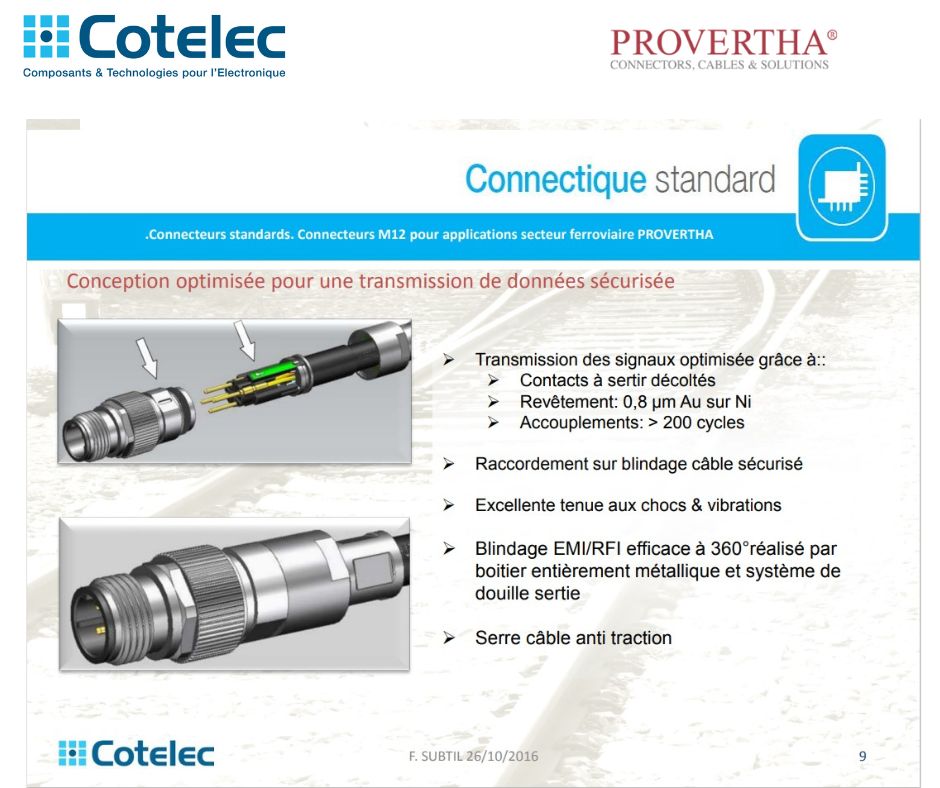 Cotelec
Composants & Technologies pour l'Electronique

PROVERTHA®
CONNECTORS, CABLES & SOLUTIONS

Connectique standard

.Connecteurs standards. Connecteurs M12 pour applications secteur ferroviaire PROVERTHA

Conception optimisée pour une transmission de données sécurisée

➢ Transmission des signaux optimisée grâce à::
➢ Contacts à sertir décoltés
➢ Revêtement: 0,8 µm Au sur Ni
➢ Accouplements: > 200 cycles

➢ Raccordement sur blindage câble sécurisé

➢ Excellente tenue aux chocs & vibrations

➢ Blindage EMI/RFI efficace à 360°réalisé par boitier entièrement métallique et système de douille sertie

➢ Serre câble anti traction

Cotelec

F. SUBTIL 26/10/2016

9